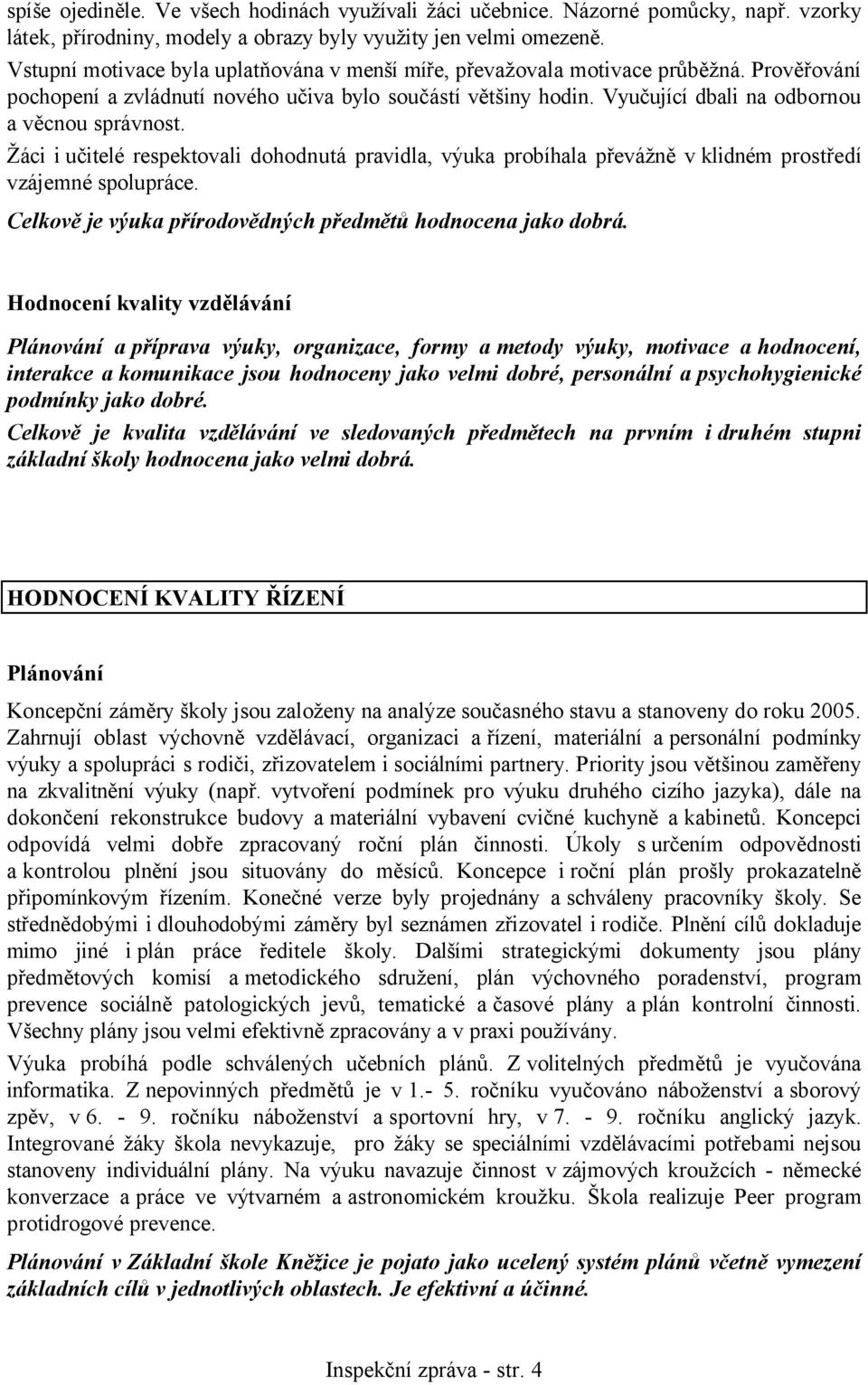 spíše ojediněle. Ve všech hodinách využívali žáci učebnice. Názorné pomůcky, např. vzorky látek, přírodniny, modely a obrazy byly využity jen velmi omezeně.
Vstupní motivace byla uplatňována v menší míře, převažovala motivace průběžná. Prověřování pochopení a zvládnutí nového učiva bylo součástí většiny hodin. Vyučující dbali na odbornou a věcnou správnost.
Žáci i učitelé respektovali dohodnutá pravidla, výuka probíhala převážně v klidném prostředí vzájemné spolupráce.
Celkově je výuka přírodovědných předmětů hodnocena jako dobrá.

Hodnocení kvality vzdělávání

Plánování a příprava výuky, organizace, formy a metody výuky, motivace a hodnocení, interakce a komunikace jsou hodnoceny jako velmi dobré, personální a psychohygienické podmínky jako dobré.
Celkově je kvalita vzdělávání ve sledovaných předmětech na prvním i druhém stupni základní školy hodnocena jako velmi dobrá.

HODNOCENÍ KVALITY ŘÍZENÍ

Plánování

Koncepční záměry školy jsou založeny na analýze současného stavu a stanoveny do roku 2005. Zahrnují oblast výchovně vzdělávací, organizaci a řízení, materiální a personální podmínky výuky a spolupráci s rodiči, zřizovatelem i sociálními partnery. Priority jsou většinou zaměřeny na zkvalitnění výuky (např. vytvoření podmínek pro výuku druhého cizího jazyka), dále na dokončení rekonstrukce budovy a materiální vybavení cvičné kuchyně a kabinetů. Koncepci odpovídá velmi dobře zpracovaný roční plán činnosti. Úkoly s určením odpovědnosti a kontrolou plnění jsou situovány do měsíců. Koncepce i roční plán prošly prokazatelně připomínkovým řízením. Konečné verze byly projednány a schváleny pracovníky školy. Se střednědobými i dlouhodobými záměry byl seznámen zřizovatel i rodiče. Plnění cílů dokladuje mimo jiné i plán práce ředitele školy. Dalšími strategickými dokumenty jsou plány předmětových komisí a metodického sdružení, plán výchovného poradenství, program prevence sociálně patologických jevů, tematické a časové plány a plán kontrolní činnosti. Všechny plány jsou velmi efektivně zpracovány a v praxi používány.
Výuka probíhá podle schválených učebních plánů. Z volitelných předmětů je vyučována informatika. Z nepovinných předmětů je v 1.- 5. ročníku vyučováno náboženství a sborový zpěv, v 6. - 9. ročníku náboženství a sportovní hry, v 7. - 9. ročníku anglický jazyk. Integrované žáky škola nevykazuje, pro žáky se speciálními vzdělávacími potřebami nejsou stanoveny individuální plány. Na výuku navazuje činnost v zájmových kroužcích - německé konverzace a práce ve výtvarném a astronomickém kroužku. Škola realizuje Peer program protidrogové prevence.
Plánování v Základní škole Kněžice je pojato jako ucelený systém plánů včetně vymezení základních cílů v jednotlivých oblastech. Je efektivní a účinné.

Inspekční zpráva - str. 4